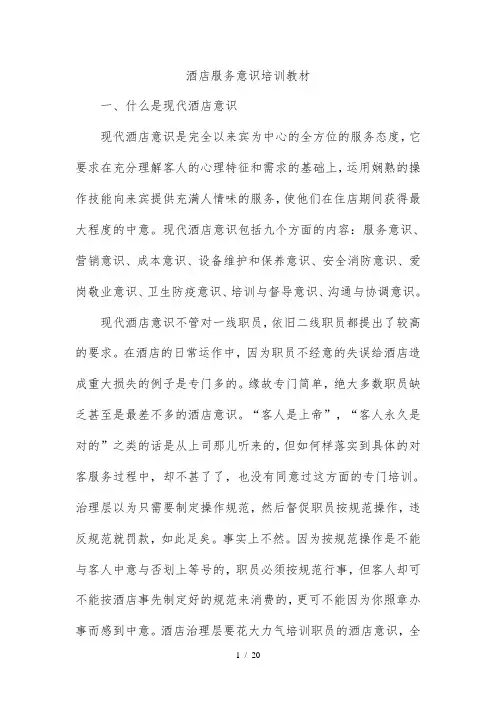 酒店服务意识培训教材

一、什么是现代酒店意识

现代酒店意识是完全以来宾为中心的全方位的服务态度，它要求在充分理解客人的心理特征和需求的基础上，运用娴熟的操作技能向来宾提供充满人情味的服务，使他们在住店期间获得最大程度的中意。现代酒店意识包括九个方面的内容：服务意识、营销意识、成本意识、设备维护和保养意识、安全消防意识、爱岗敬业意识、卫生防疫意识、培训与督导意识、沟通与协调意识。

现代酒店意识不管对一线职员，依旧二线职员都提出了较高的要求。在酒店的日常运作中，因为职员不经意的失误给酒店造成重大损失的例子是专门多的。缘故专门简单，绝大多数职员缺乏甚至是最差不多的酒店意识。“客人是上帝”，“客人永久是对的”之类的话是从上司那儿听来的，但如何样落实到具体的对客服务过程中，却不甚了了，也没有同意过这方面的专门培训。治理层以为只需要制定操作规范，然后督促职员按规范操作，违反规范就罚款，如此足矣。事实上不然。因为按规范操作是不能与客人中意与否划上等号的，职员必须按规范行事，但客人却可不能按酒店事先制定好的规范来消费的，更可不能因为你照章办事而感到中意。酒店治理层要花大力气培训职员的酒店意识，全

1 / 20